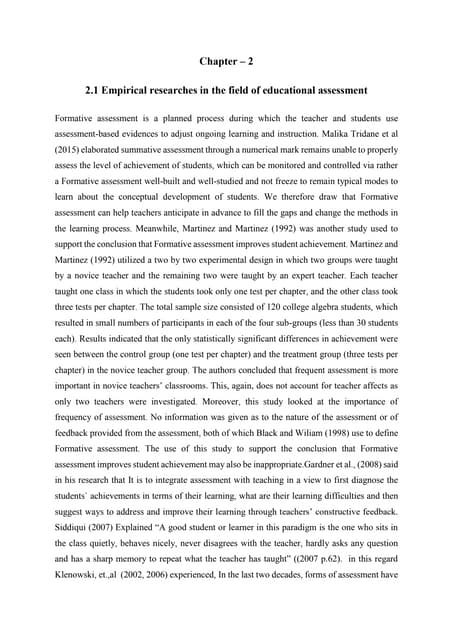 Chapter – 2

2.1 Empirical researches in the field of educational assessment

Formative assessment is a planned process during which the teacher and students use assessment-based evidences to adjust ongoing learning and instruction. Malika Tridane et al (2015) elaborated summative assessment through a numerical mark remains unable to properly assess the level of achievement of students, which can be monitored and controlled via rather a Formative assessment well-built and well-studied and not freeze to remain typical modes to learn about the conceptual development of students. We therefore draw that Formative assessment can help teachers anticipate in advance to fill the gaps and change the methods in the learning process. Meanwhile, Martinez and Martinez (1992) was another study used to support the conclusion that Formative assessment improves student achievement. Martinez and Martinez (1992) utilized a two by two experimental design in which two groups were taught by a novice teacher and the remaining two were taught by an expert teacher. Each teacher taught one class in which the students took only one test per chapter, and the other class took three tests per chapter. The total sample size consisted of 120 college algebra students, which resulted in small numbers of participants in each of the four sub-groups (less than 30 students each). Results indicated that the only statistically significant differences in achievement were seen between the control group (one test per chapter) and the treatment group (three tests per chapter) in the novice teacher group. The authors concluded that frequent assessment is more important in novice teachers' classrooms. This, again, does not account for teacher affects as only two teachers were investigated. Moreover, this study looked at the importance of frequency of assessment. No information was given as to the nature of the assessment or of feedback provided from the assessment, both of which Black and Wiliam (1998) use to define Formative assessment. The use of this study to support the conclusion that Formative assessment improves student achievement may also be inappropriate.Gardner et al., (2008) said in his research that It is to integrate assessment with teaching in a view to first diagnose the students' achievements in terms of their learning, what are their learning difficulties and then suggest ways to address and improve their learning through teachers' constructive feedback. Siddiqui (2007) Explained "A good student or learner in this paradigm is the one who sits in the class quietly, behaves nicely, never disagrees with the teacher, hardly asks any question and has a sharp memory to repeat what the teacher has taught" ((2007 p.62). in this regard Klenowski, et.,al (2002, 2006) experienced, In the last two decades, forms of assessment have